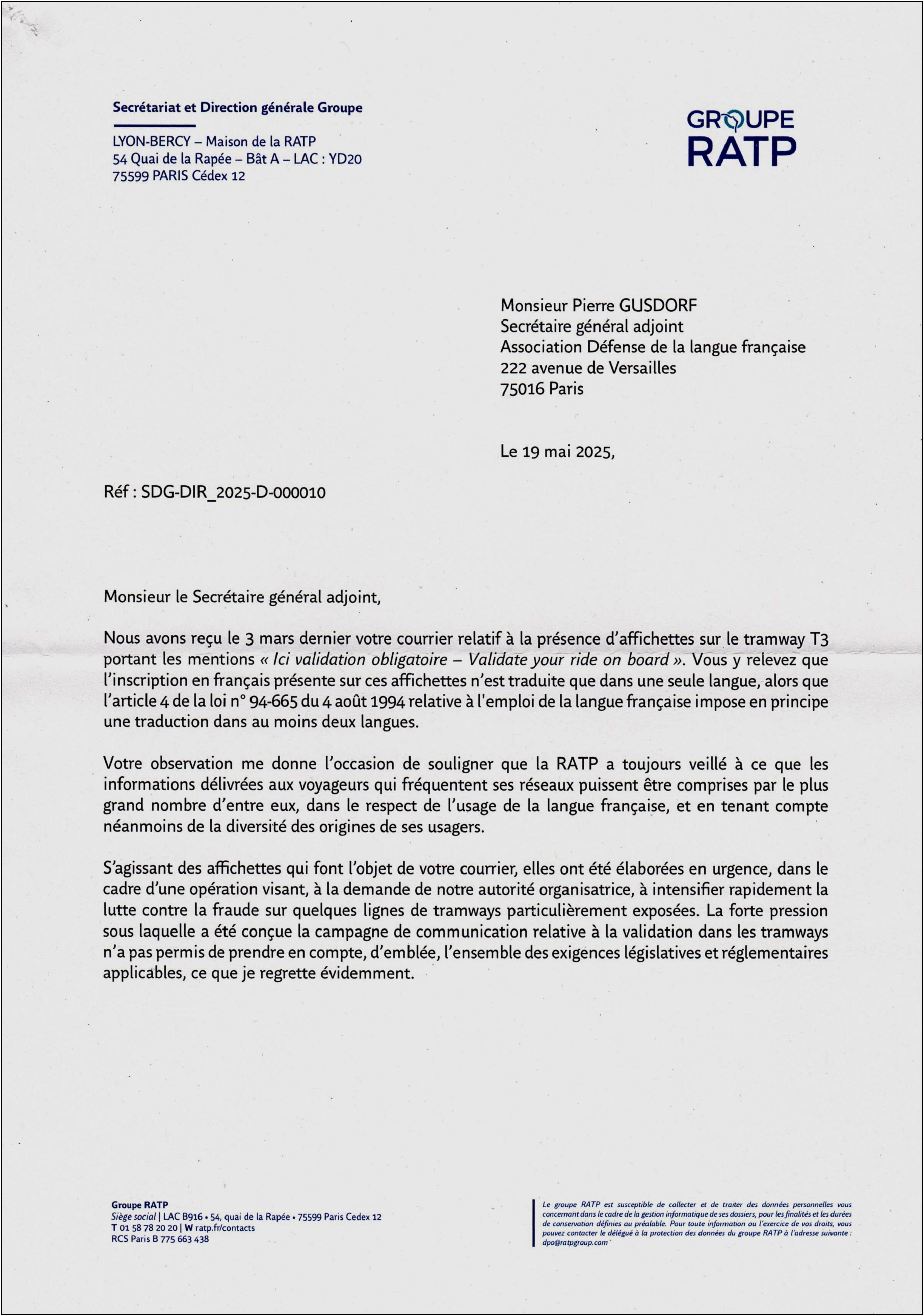 Secrétariat et Direction générale Groupe

LYON-BERCY – Maison de la RATP
54 Quai de la Rapée – Bât A – LAC : YD20
75599 PARIS Cédex 12

GROUPE
RATP

Monsieur Pierre GUSDORF
Secrétaire général adjoint
Association Défense de la langue française
222 avenue de Versailles
75016 Paris

Le 19 mai 2025,

Réf : SDG-DIR_2025-D-000010

Monsieur le Secrétaire général adjoint,

Nous avons reçu le 3 mars dernier votre courrier relatif à la présence d'affichettes sur le tramway T3 portant les mentions « Ici validation obligatoire – Validate your ride on board ». Vous y relevez que l'inscription en français présente sur ces affichettes n'est traduite que dans une seule langue, alors que l'article 4 de la loi n° 94-665 du 4 août 1994 relative à l'emploi de la langue française impose en principe une traduction dans au moins deux langues.

Votre observation me donne l'occasion de souligner que la RATP a toujours veillé à ce que les informations délivrées aux voyageurs qui fréquentent ses réseaux puissent être comprises par le plus grand nombre d'entre eux, dans le respect de l'usage de la langue française, et en tenant compte néanmoins de la diversité des origines de ses usagers.

S'agissant des affichettes qui font l'objet de votre courrier, elles ont été élaborées en urgence, dans le cadre d'une opération visant, à la demande de notre autorité organisatrice, à intensifier rapidement la lutte contre la fraude sur quelques lignes de tramways particulièrement exposées. La forte pression sous laquelle a été conçue la campagne de communication relative à la validation dans les tramways n'a pas permis de prendre en compte, d'emblée, l'ensemble des exigences législatives et réglementaires applicables, ce que je regrette évidemment.

Groupe RATP
Siège social | LAC B916 • 54, quai de la Rapée • 75599 Paris Cedex 12
T 01 58 78 20 20 | W ratp.fr/contacts
RCS Paris B 775 663 438

Le groupe RATP est susceptible de collecter et de traiter des données personnelles vous concernant dans le cadre de la gestion informatique de ses dossiers, pour les finalités et les durées de conservation définies au préalable. Pour toute information ou l'exercice de vos droits, vous pouvez contacter le délégué à la protection des données du groupe RATP à l'adresse suivante : dpo@ratpgroup.com